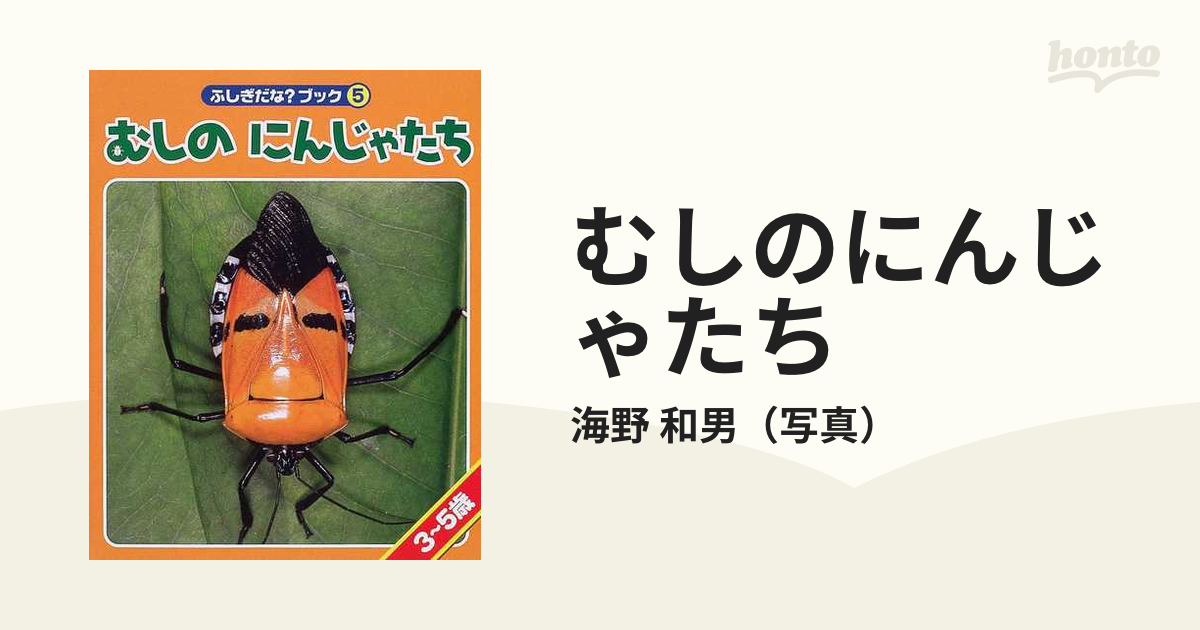 ふしぎだな?ブック 5

むしの にんじゃたち

3~5歳

honto

むしのにんじゃたち

海野 和男（写真）